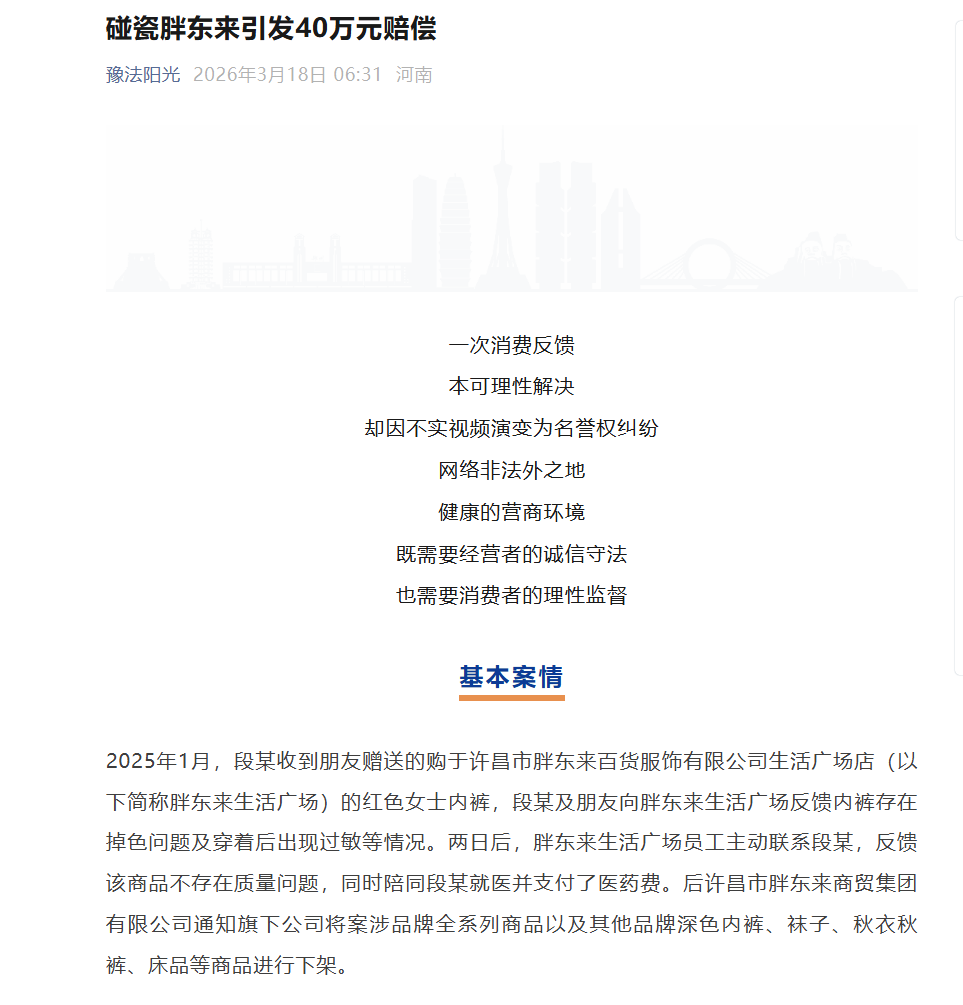 碰瓷胖东来引发40万元赔偿

豫法阳光 2026年3月18日 06:31 河南

一次消费反馈

本可理性解决

却因不实视频演变为名誉权纠纷

网络非法外之地

健康的营商环境

既需要经营者的诚信守法

也需要消费者的理性监督

基本案情

2025年1月，段某收到朋友赠送的购于许昌市胖东来百货服饰有限公司生活广场店（以下简称胖东来生活广场）的红色女士内裤，段某及朋友向胖东来生活广场反馈内裤存在掉色问题及穿着后出现过敏等情况。两日后，胖东来生活广场员工主动联系段某，反馈该商品不存在质量问题，同时陪同段某就医并支付了医药费。后许昌市胖东来商贸集团有限公司通知旗下公司将案涉品牌全系列商品以及其他品牌深色内裤、袜子、秋衣秋裤、床品等商品进行下架。